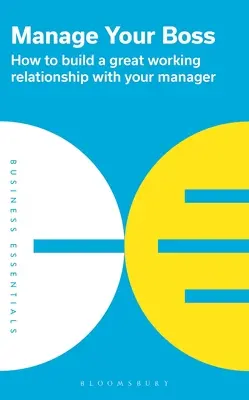 Manage Your Boss
How to build a great working relationship with your manager

BUSINESS ESSENTIALS

BLOOMSBURY